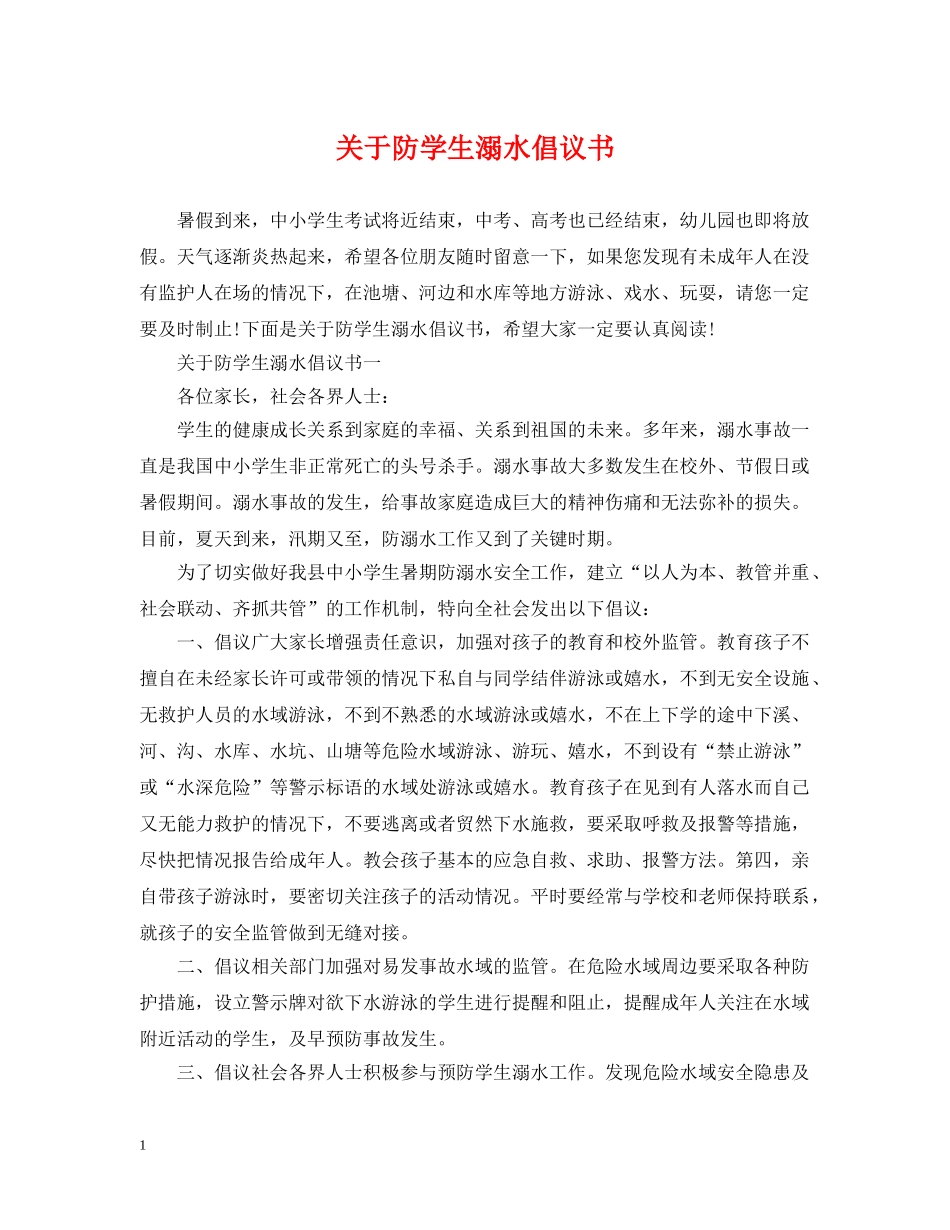 关于防学生溺水倡议书

暑假到来，中小学生考试将近结束，中考、高考也已经结束，幼儿园也即将放假。天气逐渐炎热起来，希望各位朋友随时留意一下，如果您发现有未成年人在没有监护人在场的情况下，在池塘、河边和水库等地方游泳、戏水、玩耍，请您一定要及时制止!下面是关于防学生溺水倡议书，希望大家一定要认真阅读!

关于防学生溺水倡议书一

各位家长，社会各界人士：

学生的健康成长关系到家庭的幸福、关系到祖国的未来。多年来，溺水事故一直是我国中小学生非正常死亡的头号杀手。溺水事故大多数发生在校外、节假日或暑假期间。溺水事故的发生，给事故家庭造成巨大的精神伤痛和无法弥补的损失。目前，夏天到来，汛期又至，防溺水工作又到了关键时期。

为了切实做好我县中小学生暑期防溺水安全工作，建立“以人为本、教管并重、社会联动、齐抓共管”的工作机制，特向全社会发出以下倡议：

一、倡议广大家长增强责任意识，加强对孩子的教育和校外监管。教育孩子不擅自在未经家长许可或带领的情况下私自与同学结伴游泳或嬉水，不到无安全设施、无救护人员的水域游泳，不到不熟悉的水域游泳或嬉水，不在上下学的途中下溪、河、沟、水库、水坑、山塘等危险水域游泳、游玩、嬉水，不到设有“禁止游泳”或“水深危险”等警示标语的水域处游泳或嬉水。教育孩子在见到有人落水而自己又无能力救护的情况下，不要逃离或者贸然下水施救，要采取呼救及报警等措施，尽快把情况报告给成年人。教会孩子基本的应急自救、求助、报警方法。第四，亲自带孩子游泳时，要密切关注孩子的活动情况。平时要经常与学校和老师保持联系，就孩子的安全监管做到无缝对接。

二、倡议相关部门加强对易发事故水域的监管。在危险水域周边要采取各种防护措施，设立警示牌对欲下水游泳的学生进行提醒和阻止，提醒成年人关注在水域附近活动的学生，及早预防事故发生。

三、倡议社会各界人士积极参与预防学生溺水工作。发现危险水域安全隐患及

1